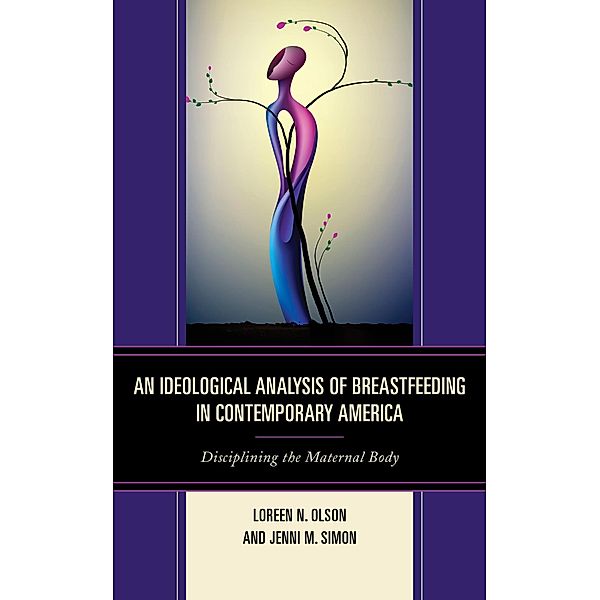 AN IDEOLOGICAL ANALYSIS OF BREASTFEEDING IN CONTEMPORARY AMERICA

Disciplining the Maternal Body

LOREEN N. OLSON
AND JENNI M. SIMON